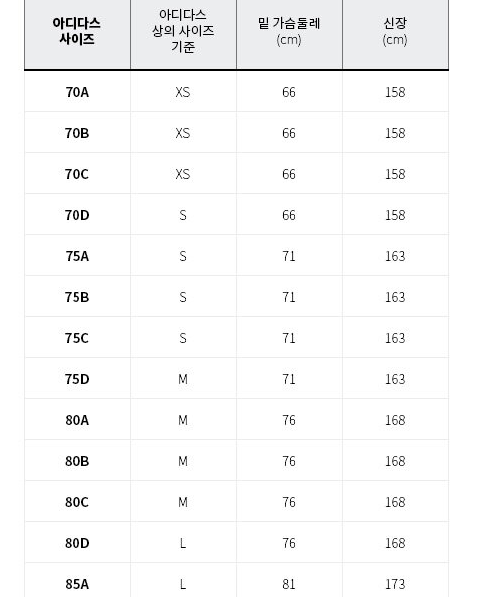 | 아디다스 사이즈 | 아디다스 상의 사이즈 기준 | 밑 가슴둘레 (cm) | 신장 (cm) |
|---|---|---|---|
| 70A | XS | 66 | 158 |
| 70B | XS | 66 | 158 |
| 70C | XS | 66 | 158 |
| 70D | S | 66 | 158 |
| 75A | S | 71 | 163 |
| 75B | S | 71 | 163 |
| 75C | S | 71 | 163 |
| 75D | M | 71 | 163 |
| 80A | M | 76 | 168 |
| 80B | M | 76 | 168 |
| 80C | M | 76 | 168 |
| 80D | L | 76 | 168 |
| 85A | L | 81 | 173 |